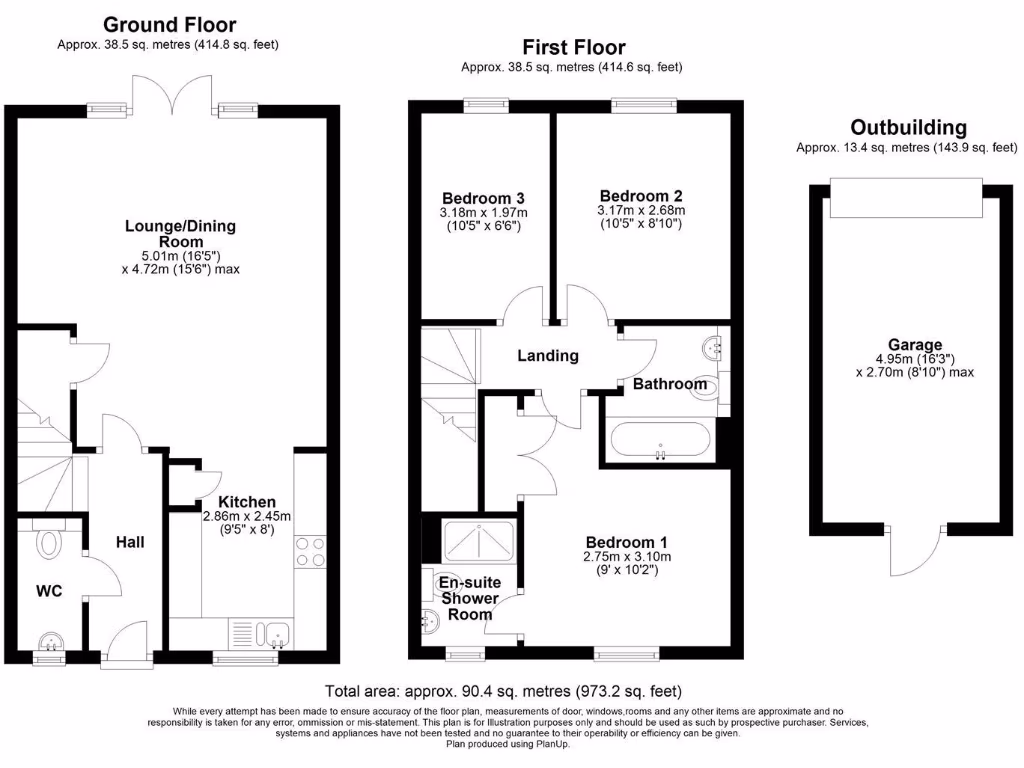 Ground Floor
Approx. 38.5 sq. metres (414.8 sq. feet)

Lounge/Dining Room
5.01m (16'5")
x 4.72m (15'6") max

Kitchen
2.86m x 2.45m
(9'5" x 8')

Hall

WC

First Floor
Approx. 38.5 sq. metres (414.6 sq. feet)

Bedroom 3
3.18m x 1.97m
(10'5" x 6'6")

Bedroom 2
3.17m x 2.68m
(10'5" x 8'10")

Landing

Bathroom

Bedroom 1
2.75m x 3.10m
(9' x 10'2")

En-suite Shower Room

Outbuilding
Approx. 13.4 sq. metres (143.9 sq. feet)

Garage
4.95m (16'3")
x 2.70m (8'10") max

Total area: approx. 90.4 sq. metres (973.2 sq. feet)

While every attempt has been made to ensure accuracy of the floor plan, measurements of door, windows,rooms and any other items are approximate and no responsibility is taken for any error, ommission or mis-statement. This plan is for Illustration purposes only and should be used as such by prospective purchaser. Services, systems and appliances have not been tested and no guarantee to their operability or efficiency can be given.
Plan produced using PlanUp.